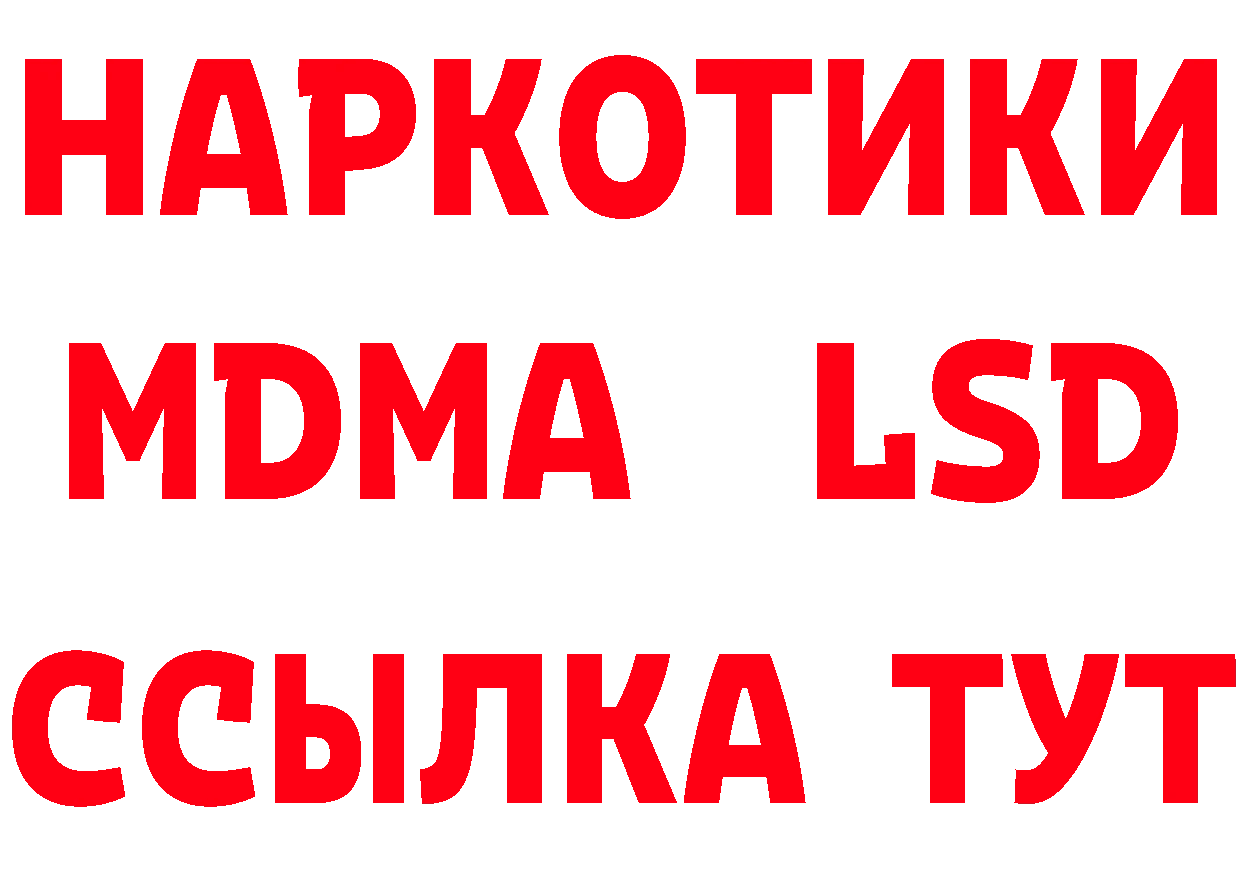 НАРКОТИКИ
MDMA LSD
ССЫЛКА ТУТ